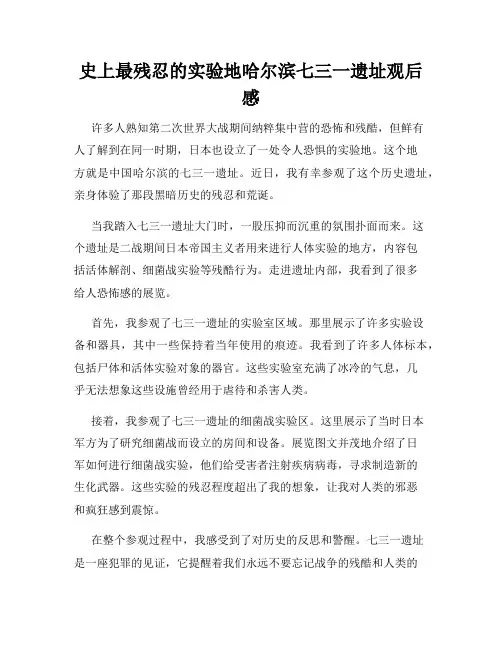 史上最残忍的实验地哈尔滨七三一遗址观后感

许多人熟知第二次世界大战期间纳粹集中营的恐怖和残酷，但鲜有人了解到在同一时期，日本也设立了一处令人恐惧的实验地。这个地方就是中国哈尔滨的七三一遗址。近日，我有幸参观了这个历史遗址，亲身体验了那段黑暗历史的残忍和荒诞。

当我踏入七三一遗址大门时，一股压抑而沉重的氛围扑面而来。这个遗址是二战期间日本帝国主义者用来进行人体实验的地方，内容包括活体解剖、细菌战实验等残酷行为。走进遗址内部，我看到了很多给人恐怖感的展览。

首先，我参观了七三一遗址的实验室区域。那里展示了许多实验设备和器具，其中一些保持着当年使用的痕迹。我看到了许多人体标本，包括尸体和活体实验对象的器官。这些实验室充满了冰冷的气息，几乎无法想象这些设施曾经用于虐待和杀害人类。

接着，我参观了七三一遗址的细菌战实验区。这里展示了当时日本军方为了研究细菌战而设立的房间和设备。展览图文并茂地介绍了日军如何进行细菌战实验，他们给受害者注射疾病病毒，寻求制造新的生化武器。这些实验的残忍程度超出了我的想象，让我对人类的邪恶和疯狂感到震惊。

在整个参观过程中，我感受到了对历史的反思和警醒。七三一遗址是一座犯罪的见证，它提醒着我们永远不要忘记战争的残酷和人类的